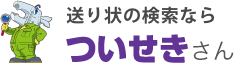 送り状の検索なら
ついせきさん